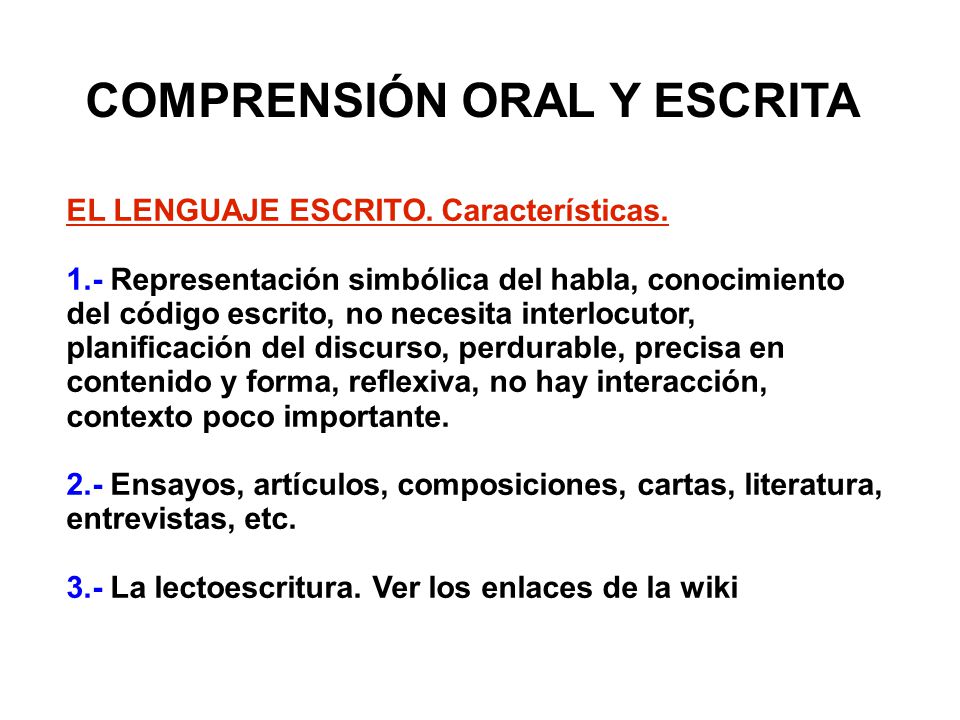 COMPRENSIÓN ORAL Y ESCRITA

EL LENGUAJE ESCRITO. Características.

1.- Representación simbólica del habla, conocimiento del código escrito, no necesita interlocutor, planificación del discurso, perdurable, precisa en contenido y forma, reflexiva, no hay interacción, contexto poco importante.

2.- Ensayos, artículos, composiciones, cartas, literatura, entrevistas, etc.

3.- La lectoescritura. Ver los enlaces de la wiki